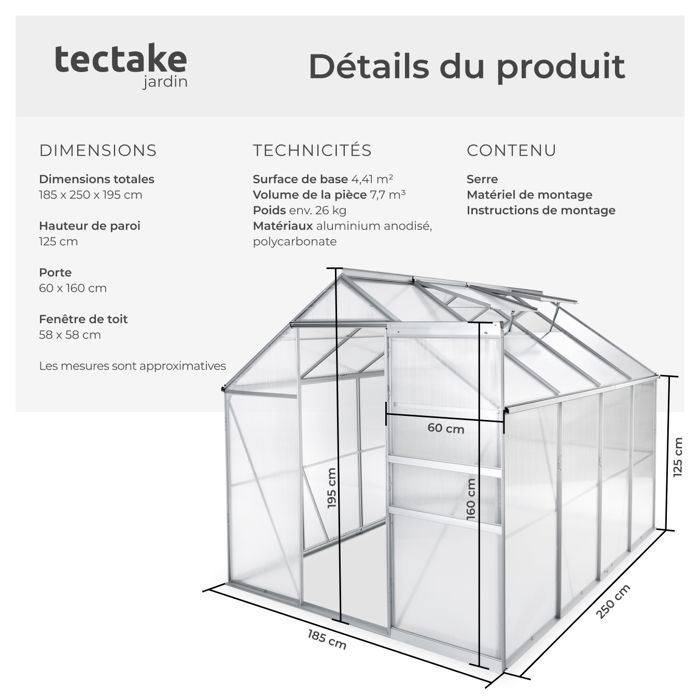 tectake
jardin

Détails du produit

DIMENSIONS

Dimensions totales
185 x 250 x 195 cm

Hauteur de paroi
125 cm

Porte
60 x 160 cm

Fenêtre de toit
58 x 58 cm

Les mesures sont approximatives

TECHNICITÉS

Surface de base 4,41 m²
Volume de la pièce 7,7 m³
Poids env. 26 kg
Matériaux aluminium anodisé, polycarbonate

CONTENU

Serre
Matériel de montage
Instructions de montage

60 cm
195 cm
160 cm
125 cm
185 cm
250 cm